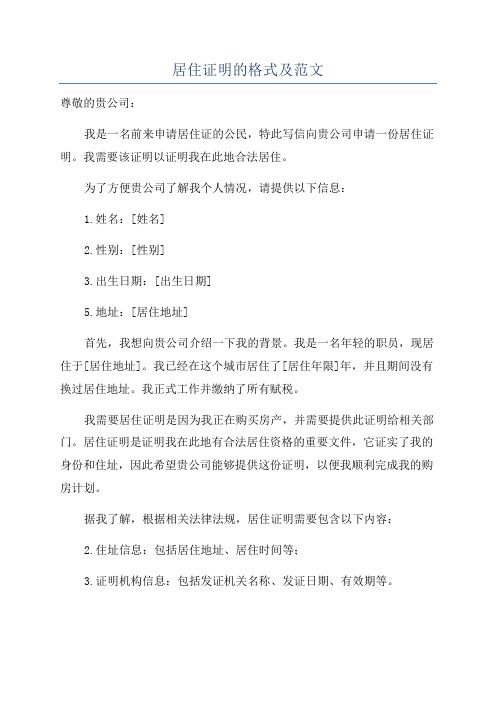 居住证明的格式及范文

尊敬的贵公司：

我是一名前来申请居住证的公民，特此写信向贵公司申请一份居住证明。我需要该证明以证明我在此地合法居住。

为了方便贵公司了解我个人情况，请提供以下信息：

1.姓名：[姓名]

2.性别：[性别]

3.出生日期：[出生日期]

5.地址：[居住地址]

首先，我想向贵公司介绍一下我的背景。我是一名年轻的职员，现居住于[居住地址]。我已经在这个城市居住了[居住年限]年，并且期间没有换过居住地址。我正式工作并缴纳了所有赋税。

我需要居住证明是因为我正在购买房产，并需要提供此证明给相关部门。居住证明是证明我在此地有合法居住资格的重要文件，它证实了我的身份和住址，因此希望贵公司能够提供这份证明，以便我顺利完成我的购房计划。

据我了解，根据相关法律法规，居住证明需要包含以下内容：

2.住址信息：包括居住地址、居住时间等；

3.证明机构信息：包括发证机关名称、发证日期、有效期等。